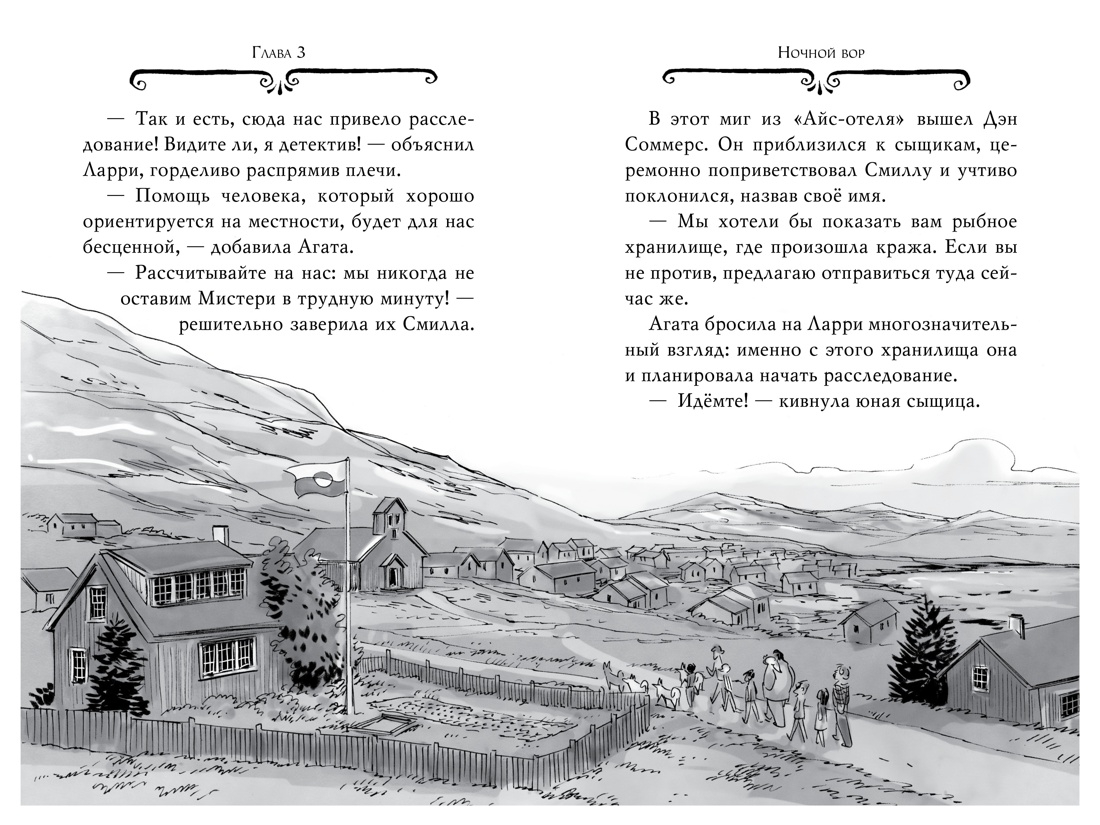 Глава 3

— Так и есть, сюда нас привело расследование! Видите ли, я детектив! — объяснил Ларри, горделиво распрямив плечи.

— Помощь человека, который хорошо ориентируется на местности, будет для нас бесценной, — добавила Агата.

— Рассчитывайте на нас: мы никогда не оставим Мистери в трудную минуту! — решительно заверила их Смилла.

Ночной вор

В этот миг из «Айс-отеля» вышел Дэн Соммерс. Он приблизился к сыщикам, церемонно поприветствовал Смиллу и учтиво поклонился, назвав своё имя.

— Мы хотели бы показать вам рыбное хранилище, где произошла кража. Если вы не против, предлагаю отправиться туда сейчас же.

Агата бросила на Ларри многозначительный взгляд: именно с этого хранилища она и планировала начать расследование.

— Идёмте! — кивнула юная сыщица.